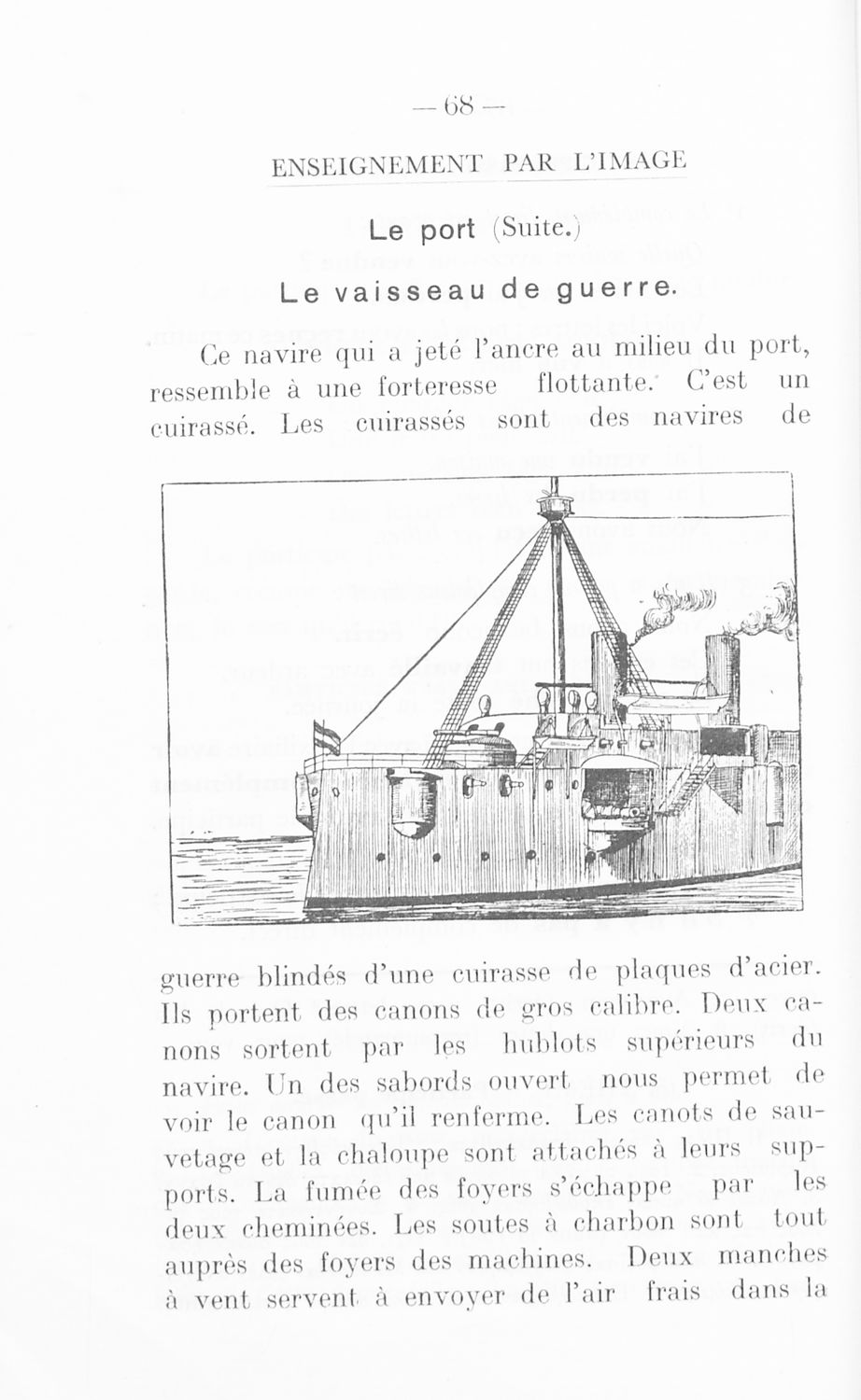 — 68 —

ENSEIGNEMENT PAR L'IMAGE

Le port (Suite.)

Le vaisseau de guerre.

Ce navire qui a jeté l'ancre au milieu du port, ressemble à une forteresse flottante. C'est un cuirassé. Les cuirassés sont des navires de guerre blindés d'une cuirasse de plaques d'acier. Ils portent des canons de gros calibre. Deux canons sortent par les hublots supérieurs du navire. Un des sabords ouvert nous permet de voir le canon qu'il renferme. Les canots de sauvetage et la chaloupe sont attachés à leurs supports. La fumée des foyers s'échappe par les deux cheminées. Les soutes à charbon sont tout auprès des foyers des machines. Deux manches à vent servent à envoyer de l'air frais dans la